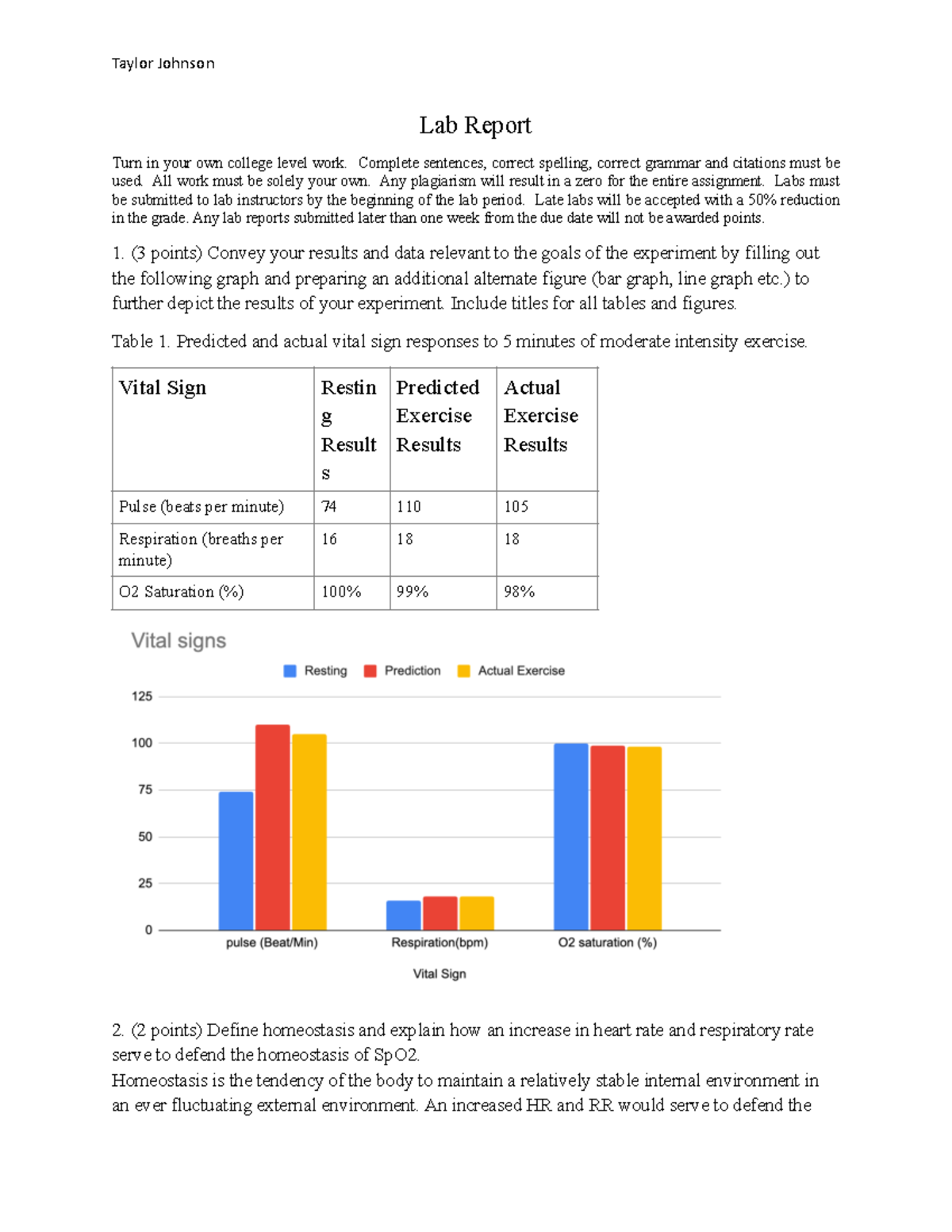 Taylor Johnson

Lab Report

Turn in your own college level work. Complete sentences, correct spelling, correct grammar and citations must be used. All work must be solely your own. Any plagiarism will result in a zero for the entire assignment. Labs must be submitted to lab instructors by the beginning of the lab period. Late labs will be accepted with a 50% reduction in the grade. Any lab reports submitted later than one week from the due date will not be awarded points.

1. (3 points) Convey your results and data relevant to the goals of the experiment by filling out the following graph and preparing an additional alternate figure (bar graph, line graph etc.) to further depict the results of your experiment. Include titles for all tables and figures.

Table 1. Predicted and actual vital sign responses to 5 minutes of moderate intensity exercise.

| Vital Sign | Resting Results | Predicted Exercise Results | Actual Exercise Results |
|---|---|---|---|
| Pulse (beats per minute) | 74 | 110 | 105 |
| Respiration (breaths per minute) | 16 | 18 | 18 |
| O2 Saturation (%) | 100% | 99% | 98% |

Vital signs

Resting Prediction Actual Exercise

125
100
75
50
25
0

pulse (Beat/Min) Respiration(bpm) O2 saturation (%)

Vital Sign

2. (2 points) Define homeostasis and explain how an increase in heart rate and respiratory rate serve to defend the homeostasis of SpO2.

Homeostasis is the tendency of the body to maintain a relatively stable internal environment in an ever fluctuating external environment. An increased HR and RR would serve to defend the